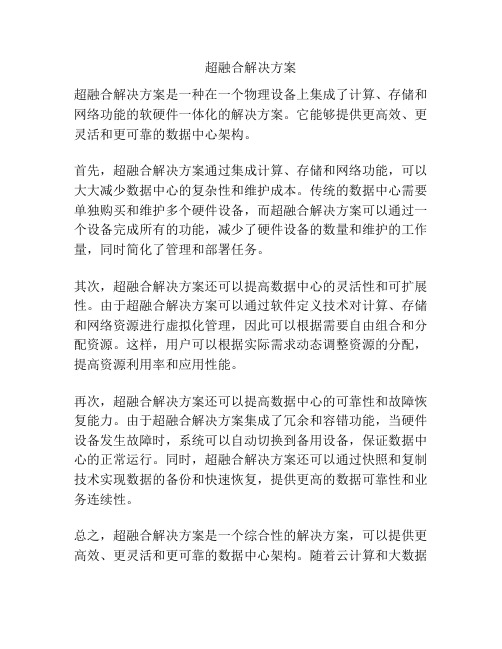 超融合解决方案

超融合解决方案是一种在一个物理设备上集成了计算、存储和网络功能的软硬件一体化的解决方案。它能够提供更高效、更灵活和更可靠的数据中心架构。

首先，超融合解决方案通过集成计算、存储和网络功能，可以大大减少数据中心的复杂性和维护成本。传统的数据中心需要单独购买和维护多个硬件设备，而超融合解决方案可以通过一个设备完成所有的功能，减少了硬件设备的数量和维护的工作量，同时简化了管理和部署任务。

其次，超融合解决方案还可以提高数据中心的灵活性和可扩展性。由于超融合解决方案可以通过软件定义技术对计算、存储和网络资源进行虚拟化管理，因此可以根据需要自由组合和分配资源。这样，用户可以根据实际需求动态调整资源的分配，提高资源利用率和应用性能。

再次，超融合解决方案还可以提高数据中心的可靠性和故障恢复能力。由于超融合解决方案集成了冗余和容错功能，当硬件设备发生故障时，系统可以自动切换到备用设备，保证数据中心的正常运行。同时，超融合解决方案还可以通过快照和复制技术实现数据的备份和快速恢复，提供更高的数据可靠性和业务连续性。

总之，超融合解决方案是一个综合性的解决方案，可以提供更高效、更灵活和更可靠的数据中心架构。随着云计算和大数据